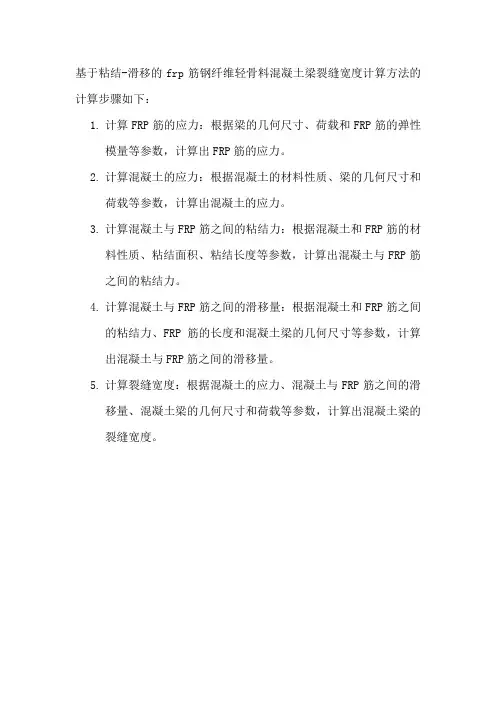 基于粘结-滑移的 frp 筋钢纤维轻骨料混凝土梁裂缝宽度计算方法的计算步骤如下：

1. 计算 FRP 筋的应力：根据梁的几何尺寸、荷载和 FRP 筋的弹性模量等参数，计算出 FRP 筋的应力。

2. 计算混凝土的应力：根据混凝土的材料性质、梁的几何尺寸和荷载等参数，计算出混凝土的应力。

3. 计算混凝土与 FRP 筋之间的粘结力：根据混凝土和 FRP 筋的材料性质、粘结面积、粘结长度等参数，计算出混凝土与 FRP 筋之间的粘结力。

4. 计算混凝土与 FRP 筋之间的滑移量：根据混凝土和 FRP 筋之间的粘结力、FRP 筋的长度和混凝土梁的几何尺寸等参数，计算出混凝土与 FRP 筋之间的滑移量。

5. 计算裂缝宽度：根据混凝土的应力、混凝土与 FRP 筋之间的滑移量、混凝土梁的几何尺寸和荷载等参数，计算出混凝土梁的裂缝宽度。